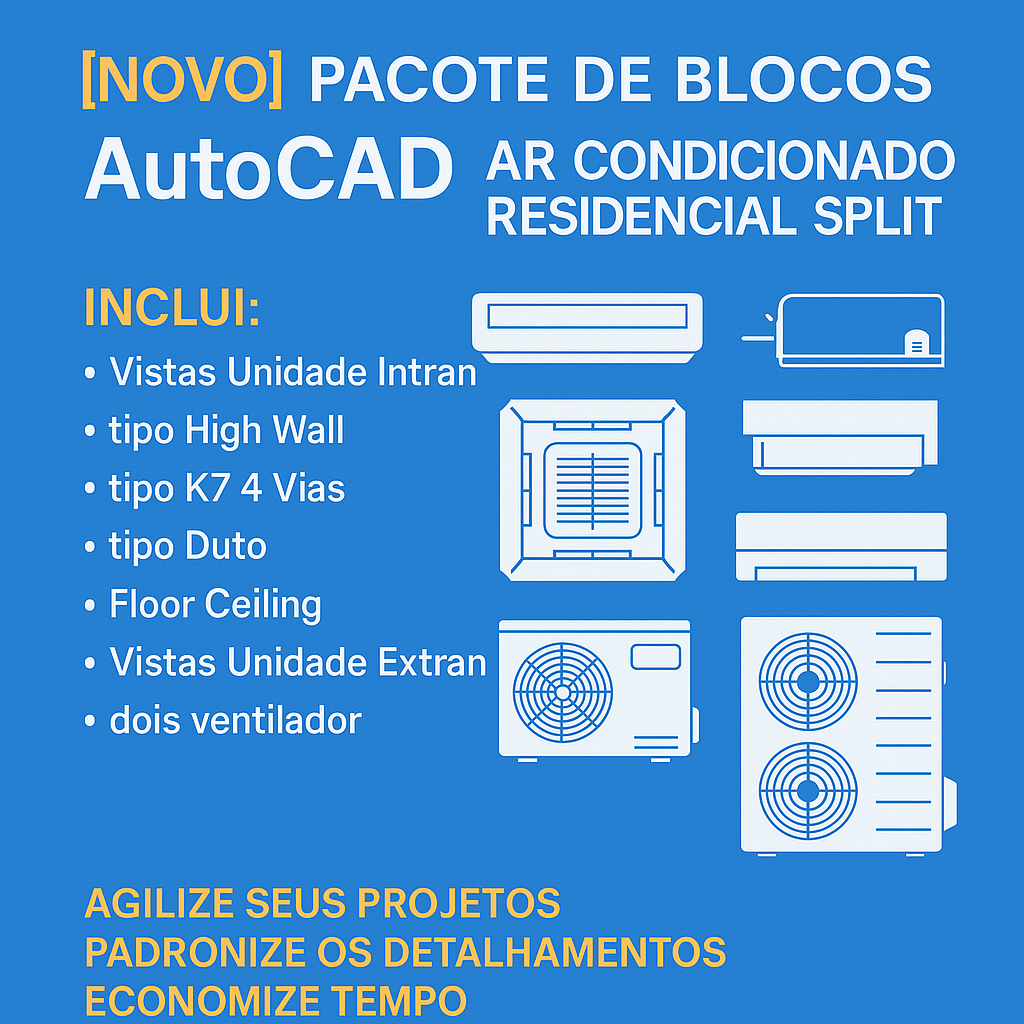 [NOVO] PACOTE DE BLOCOS
AutoCAD AR CONDICIONADO RESIDENCIAL SPLIT

INCLUI:
• Vistas Unidade Intran
• tipo High Wall
• tipo K7 4 Vias
• tipo Duto
• Floor Ceiling
• Vistas Unidade Extran
• dois ventilador

AGILIZE SEUS PROJETOS
PADRONIZE OS DETALHAMENTOS
ECONOMIZE TEMPO